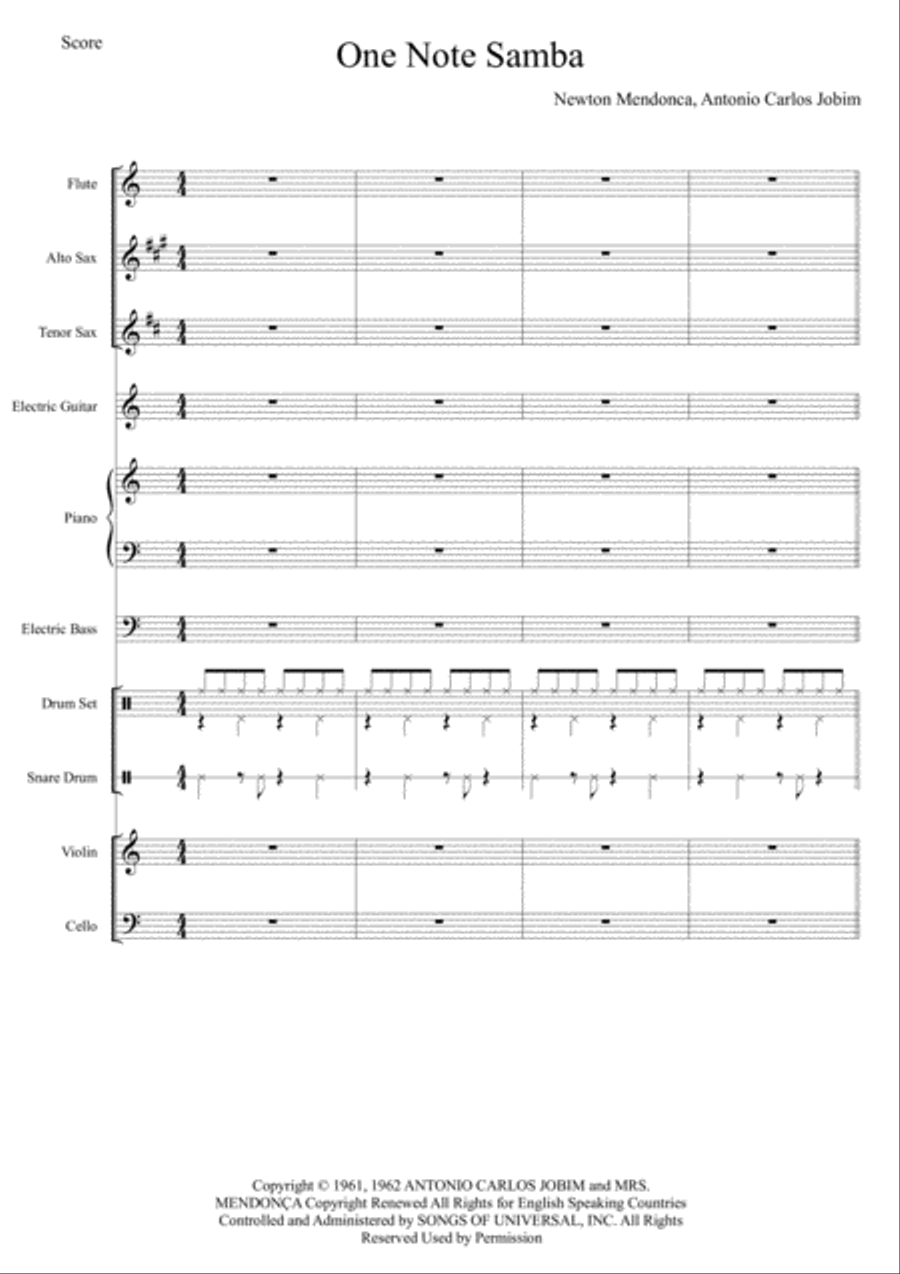 Score

One Note Samba

Newton Mendonca, Antonio Carlos Jobim

Flute

Alto Sax

Tenor Sax

Electric Guitar

Piano

Electric Bass

Drum Set

Snare Drum

Violin

Cello

Copyright © 1961, 1962 ANTONIO CARLOS JOBIM and MRS. MENDONÇA Copyright Renewed All Rights for English Speaking Countries Controlled and Administered by SONGS OF UNIVERSAL, INC. All Rights Reserved Used by Permission